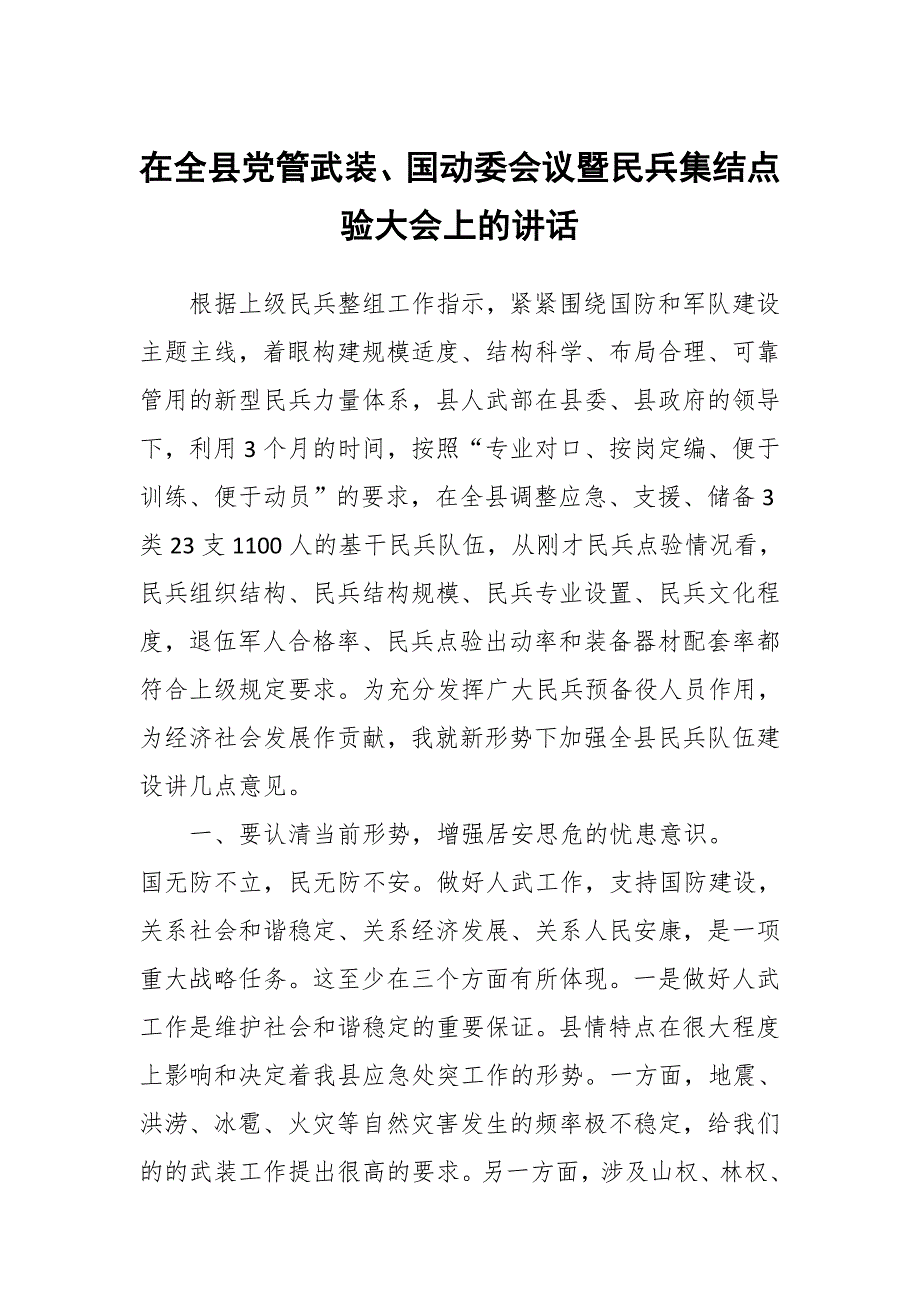 在全县党管武装、国动委会议暨民兵集结点验大会上的讲话

根据上级民兵整组工作指示，紧紧围绕国防和军队建设主题主线，着眼构建规模适度、结构科学、布局合理、可靠管用的新型民兵力量体系，县人武部在县委、县政府的领导下，利用3个月的时间，按照“专业对口、按岗定编、便于训练、便于动员”的要求，在全县调整应急、支援、储备3类23支1100人的基干民兵队伍，从刚才民兵点验情况看，民兵组织结构、民兵结构规模、民兵专业设置、民兵文化程度，退伍军人合格率、民兵点验出动率和装备器材配套率都符合上级规定要求。为充分发挥广大民兵预备役人员作用，为经济社会发展作贡献，我就新形势下加强全县民兵队伍建设讲几点意见。

一、要认清当前形势，增强居安思危的忧患意识。
国无防不立，民无防不安。做好人武工作，支持国防建设，关系社会和谐稳定、关系经济发展、关系人民安康，是一项重大战略任务。这至少在三个方面有所体现。一是做好人武工作是维护社会和谐稳定的重要保证。县情特点在很大程度上影响和决定着我县应急处突工作的形势。一方面，地震、洪涝、冰雹、火灾等自然灾害发生的频率极不稳定，给我们的的武装工作提出很高的要求。另一方面，涉及山权、林权、